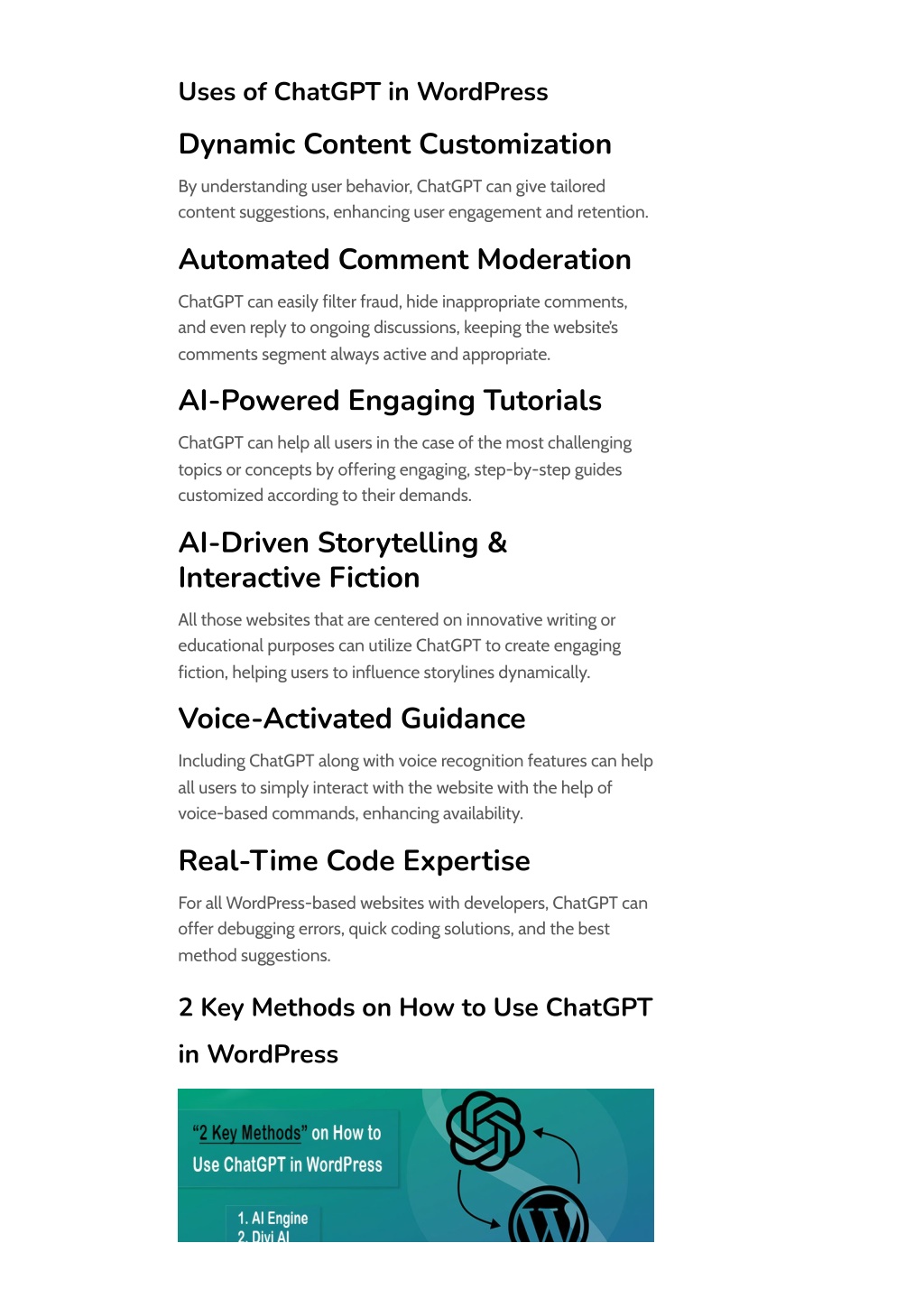 Uses of ChatGPT in WordPress

Dynamic Content Customization

By understanding user behavior, ChatGPT can give tailored content suggestions, enhancing user engagement and retention.

Automated Comment Moderation

ChatGPT can easily filter fraud, hide inappropriate comments, and even reply to ongoing discussions, keeping the website's comments segment always active and appropriate.

AI-Powered Engaging Tutorials

ChatGPT can help all users in the case of the most challenging topics or concepts by offering engaging, step-by-step guides customized according to their demands.

AI-Driven Storytelling & Interactive Fiction

All those websites that are centered on innovative writing or educational purposes can utilize ChatGPT to create engaging fiction, helping users to influence storylines dynamically.

Voice-Activated Guidance

Including ChatGPT along with voice recognition features can help all users to simply interact with the website with the help of voice-based commands, enhancing availability.

Real-Time Code Expertise

For all WordPress-based websites with developers, ChatGPT can offer debugging errors, quick coding solutions, and the best method suggestions.

2 Key Methods on How to Use ChatGPT in WordPress

"2 Key Methods" on How to Use ChatGPT in WordPress

1. AI Engine
2. Divi AI